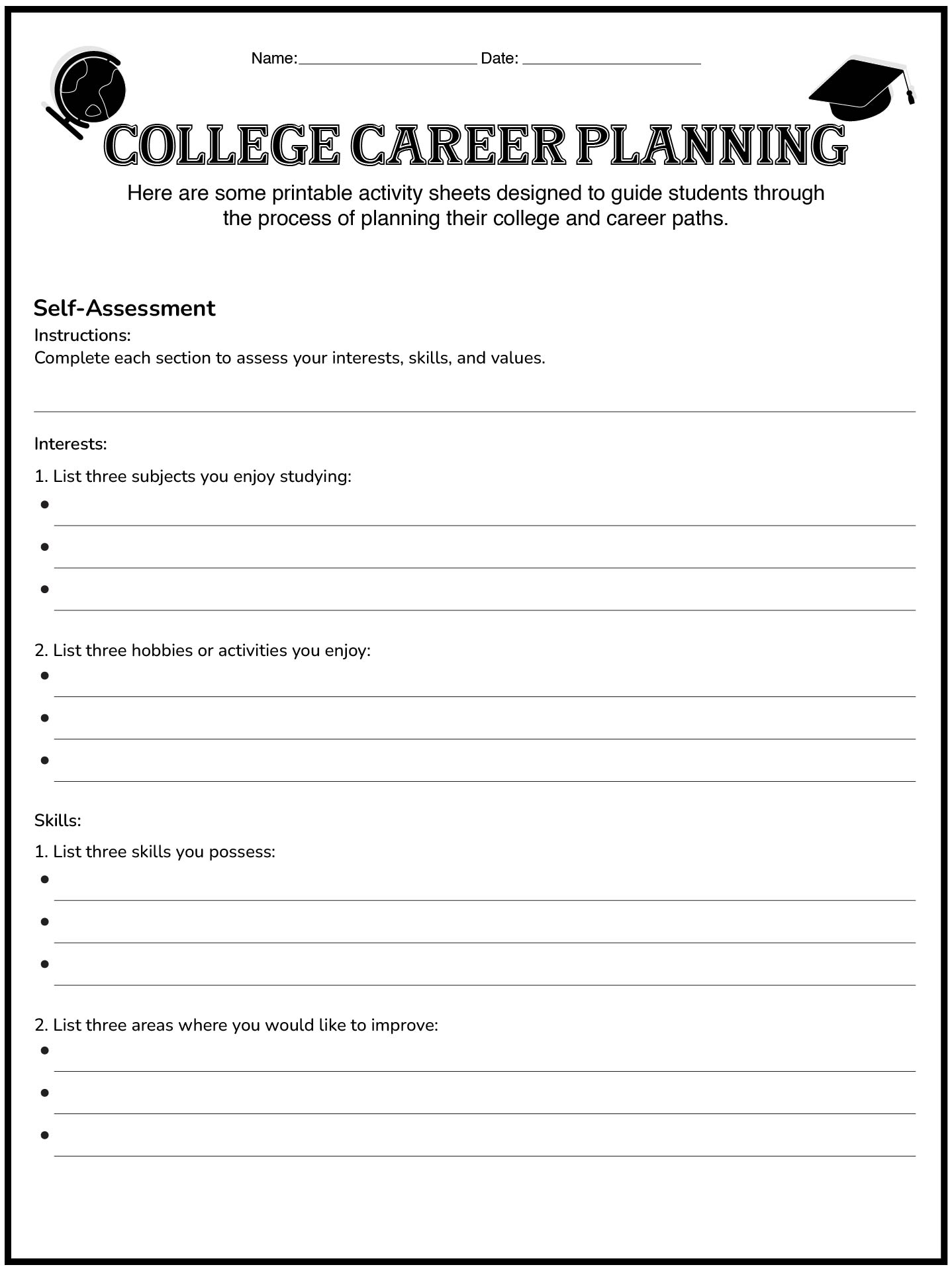 Name:____________________ Date: ____________________

COLLEGE CAREER PLANNING

Here are some printable activity sheets designed to guide students through the process of planning their college and career paths.

Self-Assessment

Instructions:
Complete each section to assess your interests, skills, and values.

Interests:

1. List three subjects you enjoy studying:
•
•
•

2. List three hobbies or activities you enjoy:
•
•
•

Skills:

1. List three skills you possess:
•
•
•

2. List three areas where you would like to improve:
•
•
•